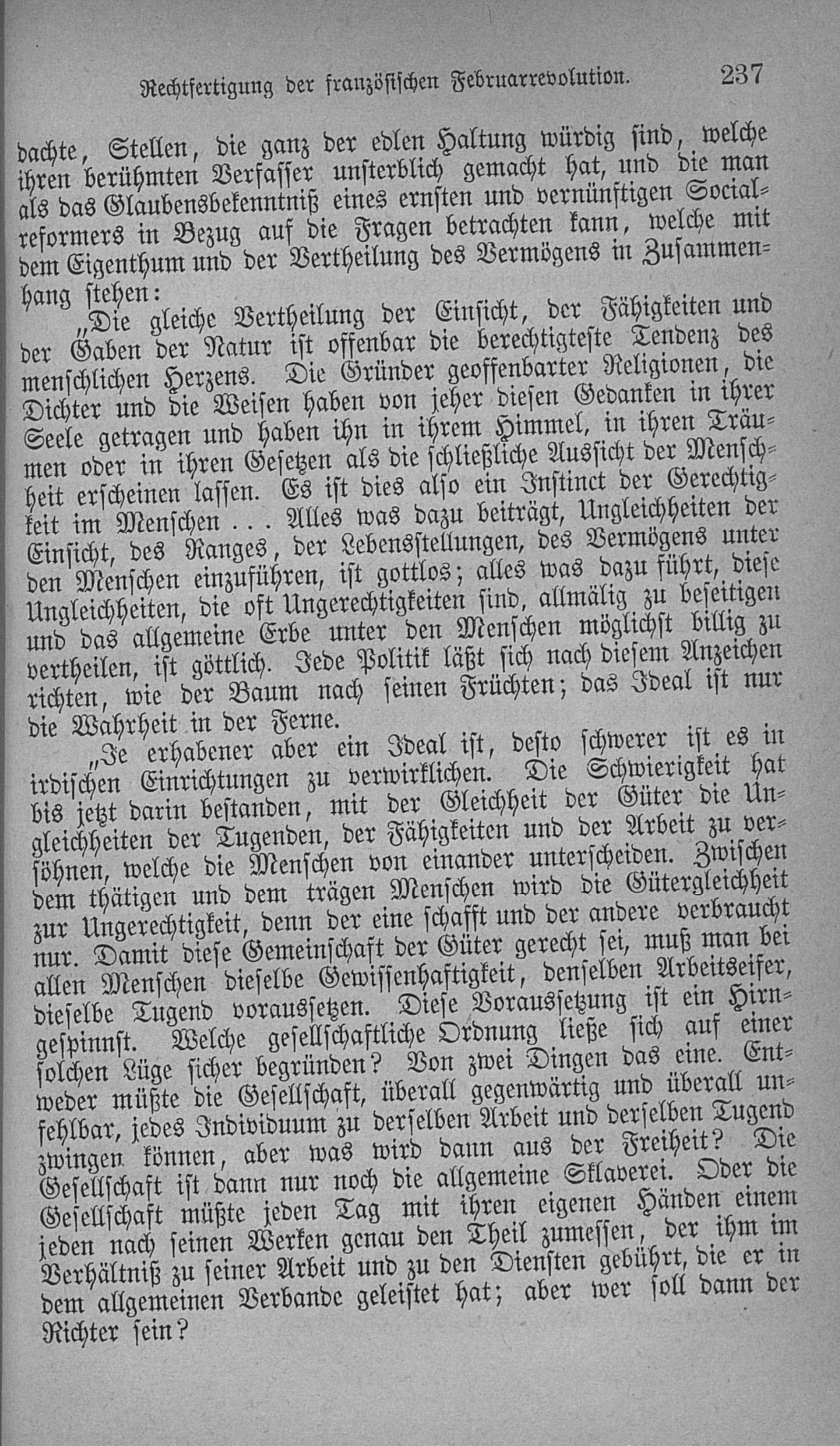 Rechtfertigung der französischen Februarrevolution. 237

dachte, Stellen, die ganz der edlen Haltung würdig sind, welche ihren berühmten Verfasser unsterblich gemacht hat, und die man als das Glaubensbekenntniß eines ernsten und vernünftigen Socialreformers in Bezug auf die Fragen betrachten kann, welche mit dem Eigenthum und der Vertheilung des Vermögens in Zusammenhang stehen:

„Die gleiche Vertheilung der Einsicht, der Fähigkeiten und der Gaben der Natur ist offenbar die berechtigteste Tendenz des menschlichen Herzens. Die Gründer geoffenbarter Religionen, die Dichter und die Weisen haben von jeher diesen Gedanken in ihrer Seele getragen und haben ihn in ihrem Himmel, in ihren Träumen oder in ihren Gesetzen als die schließliche Aussicht der Menschheit erscheinen lassen. Es ist dies also ein Instinct der Gerechtigkeit im Menschen . . . Alles was dazu beiträgt, Ungleichheiten der Einsicht, des Ranges, der Lebensstellungen, des Vermögens unter den Menschen einzuführen, ist gottlos; alles was dazu führt, diese Ungleichheiten, die oft Ungerechtigkeiten sind, allmälig zu beseitigen und das allgemeine Erbe unter den Menschen möglichst billig zu vertheilen, ist göttlich. Jede Politik läßt sich nach diesem Anzeichen richten, wie der Baum nach seinen Früchten; das Ideal ist nur die Wahrheit in der Ferne.

„Je erhabener aber ein Ideal ist, desto schwerer ist es in irdischen Einrichtungen zu verwirklichen. Die Schwierigkeit hat bis jetzt darin bestanden, mit der Gleichheit der Güter die Ungleichheiten der Tugenden, der Fähigkeiten und der Arbeit zu versöhnen, welche die Menschen von einander unterscheiden. Zwischen dem thätigen und dem trägen Menschen wird die Gütergleichheit zur Ungerechtigkeit, denn der eine schafft und der andere verbraucht nur. Damit diese Gemeinschaft der Güter gerecht sei, muß man bei allen Menschen dieselbe Gewissenhaftigkeit, denselben Arbeitseifer, dieselbe Tugend voraussetzen. Diese Voraussetzung ist ein Hirngespinnst. Welche gesellschaftliche Ordnung ließe sich auf einer solchen Lüge sicher begründen? Von zwei Dingen das eine. Entweder müßte die Gesellschaft, überall gegenwärtig und überall unfehlbar, jedes Individuum zu derselben Arbeit und derselben Tugend zwingen können, aber was wird dann aus der Freiheit? Die Gesellschaft ist dann nur noch die allgemeine Sklaverei. Oder die Gesellschaft müßte jeden Tag mit ihren eigenen Händen einem jeden nach seinen Werken genau den Theil zumessen, der ihm im Verhältniß zu seiner Arbeit und zu den Diensten gebührt, die er in dem allgemeinen Verbande geleistet hat; aber wer soll dann der Richter sein?